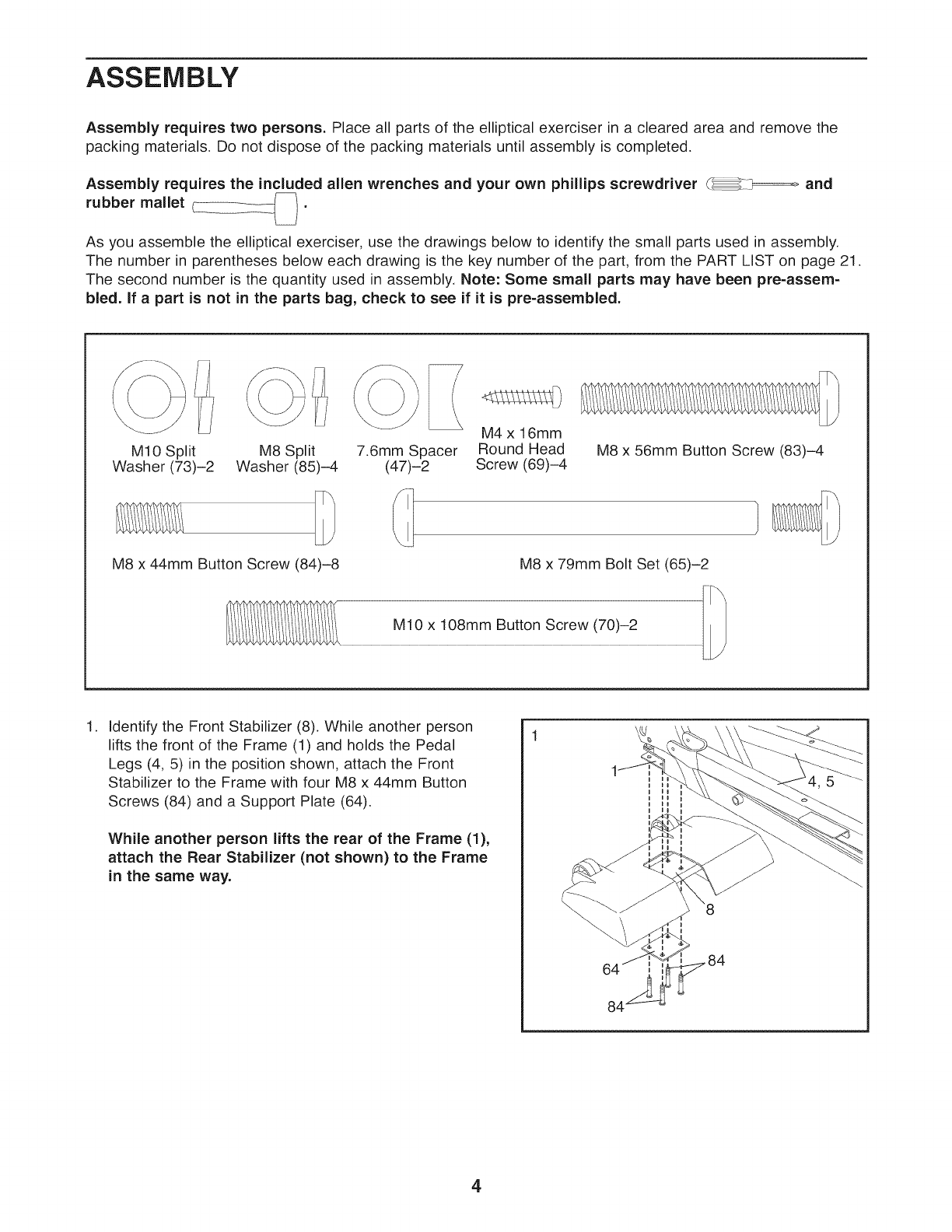 ASSEMBLY

Assembly requires two persons. Place all parts of the elliptical exerciser in a cleared area and remove the packing materials. Do not dispose of the packing materials until assembly is completed.

Assembly requires the included allen wrenches and your own phillips screwdriver and rubber mallet .

As you assemble the elliptical exerciser, use the drawings below to identify the small parts used in assembly. The number in parentheses below each drawing is the key number of the part, from the PART LIST on page 21. The second number is the quantity used in assembly. Note: Some small parts may have been pre-assembled. If a part is not in the parts bag, check to see if it is pre-assembled.

M10 Split Washer (73)–2

M8 Split Washer (85)–4

7.6mm Spacer (47)–2

M4 x 16mm Round Head Screw (69)–4

M8 x 56mm Button Screw (83)–4

M8 x 44mm Button Screw (84)–8

M8 x 79mm Bolt Set (65)–2

M10 x 108mm Button Screw (70)–2

1. Identify the Front Stabilizer (8). While another person lifts the front of the Frame (1) and holds the Pedal Legs (4, 5) in the position shown, attach the Front Stabilizer to the Frame with four M8 x 44mm Button Screws (84) and a Support Plate (64).

While another person lifts the rear of the Frame (1), attach the Rear Stabilizer (not shown) to the Frame in the same way.

1
1
4, 5
8
64
84
84

4